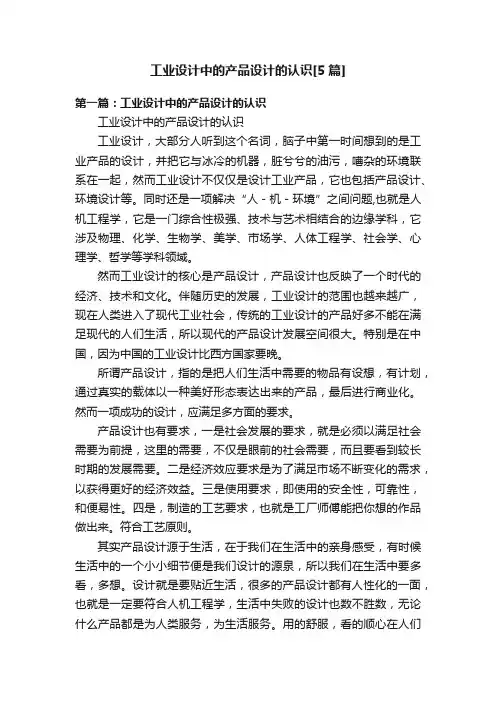 工业设计中的产品设计的认识[5篇]

第一篇：工业设计中的产品设计的认识

工业设计中的产品设计的认识

工业设计，大部分人听到这个名词，脑子中第一时间想到的是工业产品的设计，并把它与冰冷的机器，脏兮兮的油污，嘈杂的环境联系在一起，然而工业设计不仅仅是设计工业产品，它也包括产品设计、环境设计等。同时还是一项解决“人－机－环境”之间问题,也就是人机工程学，它是一门综合性极强、技术与艺术相结合的边缘学科，它涉及物理、化学、生物学、美学、市场学、人体工程学、社会学、心理学、哲学等学科领域。

然而工业设计的核心是产品设计，产品设计也反映了一个时代的经济、技术和文化。伴随历史的发展，工业设计的范围也越来越广，现在人类进入了现代工业社会，传统的工业设计的产品好多不能在满足现代的人们生活，所以现代的产品设计发展空间很大。特别是在中国，因为中国的工业设计比西方国家要晚。

所谓产品设计，指的是把人们生活中需要的物品有设想，有计划，通过真实的载体以一种美好形态表达出来的产品，最后进行商业化。然而一项成功的设计，应满足多方面的要求。

产品设计也有要求，一是社会发展的要求，就是必须以满足社会需要为前提，这里的需要，不仅是眼前的社会需要，而且要看到较长时期的发展需要。二是经济效应要求是为了满足市场不断变化的需求，以获得更好的经济效益。三是使用要求，即使用的安全性，可靠性，和便易性。四是，制造的工艺要求，也就是工厂师傅能把你想的作品做出来。符合工艺原则。

其实产品设计源于生活，在于我们在生活中的亲身感受，有时候生活中的一个小小细节便是我们设计的源泉，所以我们在生活中要多看，多想。设计就是要贴近生活，很多的产品设计都有人性化的一面，也就是一定要符合人机工程学，生活中失败的设计也数不胜数，无论什么产品都是为人类服务，为生活服务。用的舒服，看的顺心在人们